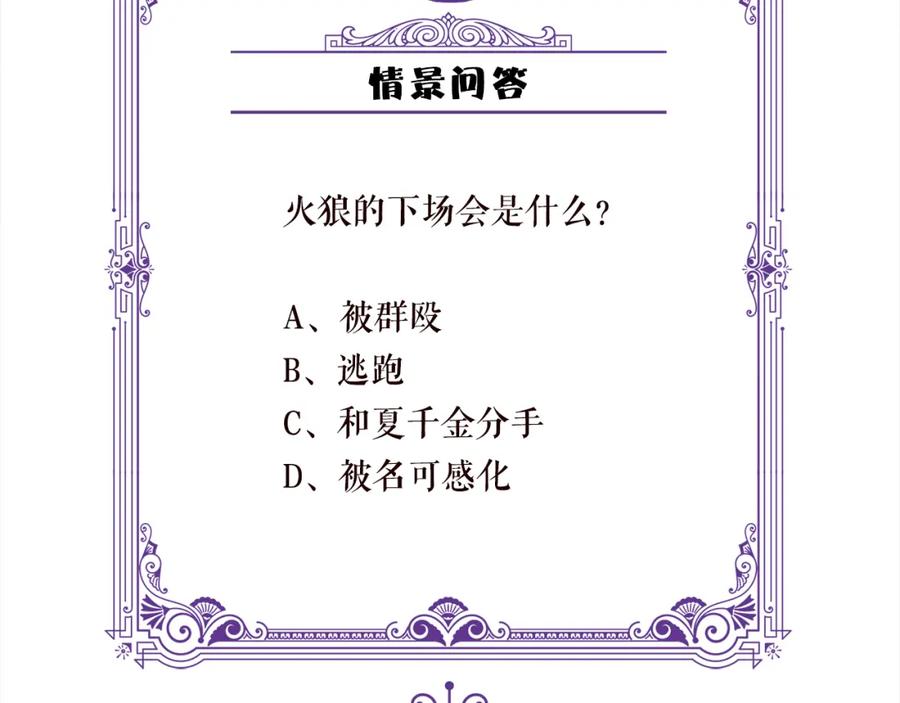 情景问答

火狼的下场会是什么?

A、被群殴
B、逃跑
C、和夏千金分手
D、被名可感化